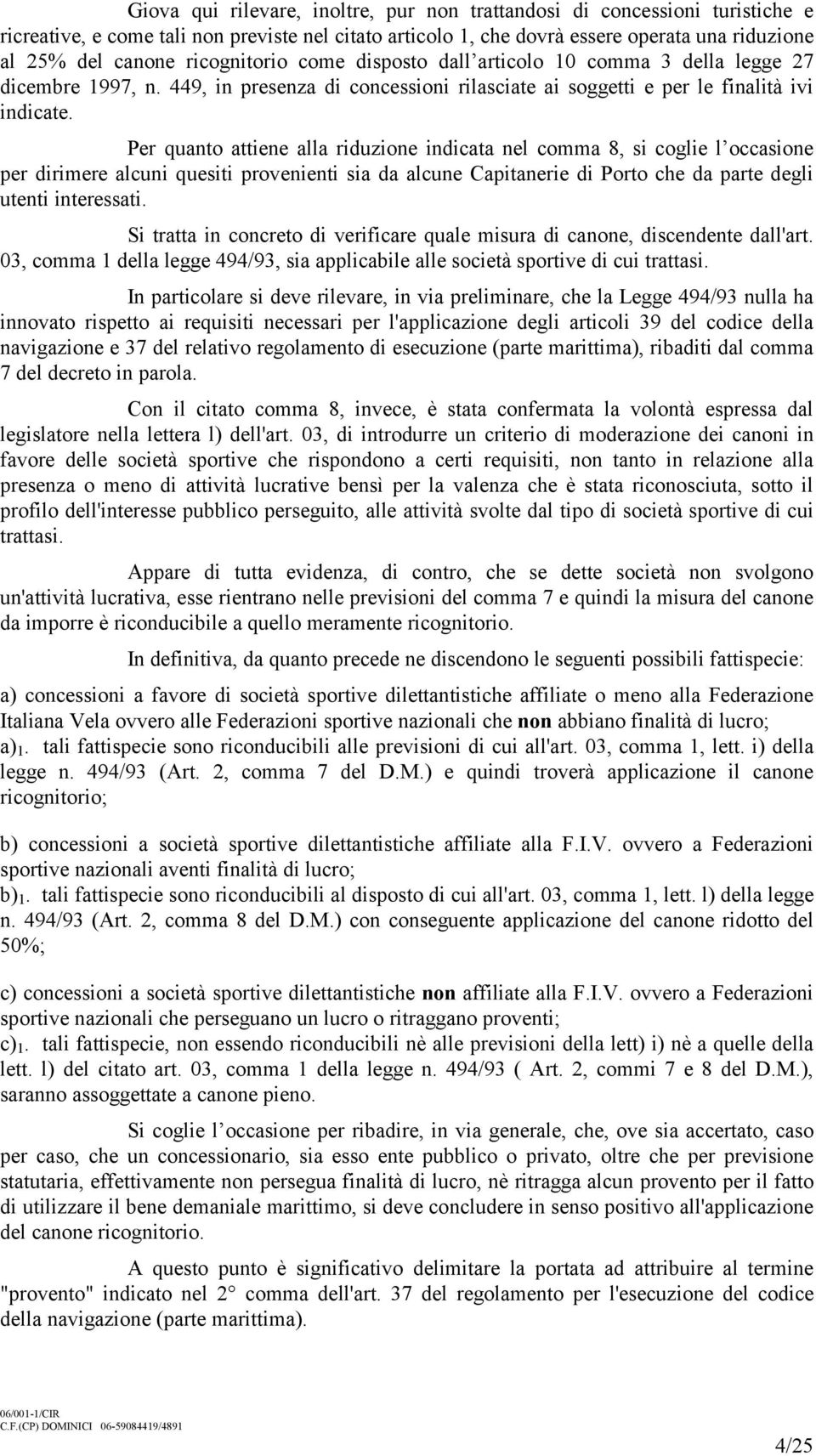 Giova qui rilevare, inoltre, pur non trattandosi di concessioni turistiche e ricreative, e come tali non previste nel citato articolo 1, che dovrà essere operata una riduzione al 25% del canone ricognitorio come disposto dall'articolo 10 comma 3 della legge 27 dicembre 1997, n. 449, in presenza di concessioni rilasciate ai soggetti e per le finalità ivi indicate.

Per quanto attiene alla riduzione indicata nel comma 8, si coglie l'occasione per dirimere alcuni quesiti provenienti sia da alcune Capitanerie di Porto che da parte degli utenti interessati.

Si tratta in concreto di verificare quale misura di canone, discendente dall'art. 03, comma 1 della legge 494/93, sia applicabile alle società sportive di cui trattasi.

In particolare si deve rilevare, in via preliminare, che la Legge 494/93 nulla ha innovato rispetto ai requisiti necessari per l'applicazione degli articoli 39 del codice della navigazione e 37 del relativo regolamento di esecuzione (parte marittima), ribaditi dal comma 7 del decreto in parola.

Con il citato comma 8, invece, è stata confermata la volontà espressa dal legislatore nella lettera l) dell'art. 03, di introdurre un criterio di moderazione dei canoni in favore delle società sportive che rispondono a certi requisiti, non tanto in relazione alla presenza o meno di attività lucrative bensì per la valenza che è stata riconosciuta, sotto il profilo dell'interesse pubblico perseguito, alle attività svolte dal tipo di società sportive di cui trattasi.

Appare di tutta evidenza, di contro, che se dette società non svolgono un'attività lucrativa, esse rientrano nelle previsioni del comma 7 e quindi la misura del canone da imporre è riconducibile a quello meramente ricognitorio.

In definitiva, da quanto precede ne discendono le seguenti possibili fattispecie:

a) concessioni a favore di società sportive dilettantistiche affiliate o meno alla Federazione Italiana Vela ovvero alle Federazioni sportive nazionali che non abbiano finalità di lucro;
a)$_1$. tali fattispecie sono riconducibili alle previsioni di cui all'art. 03, comma 1, lett. i) della legge n. 494/93 (Art. 2, comma 7 del D.M.) e quindi troverà applicazione il canone ricognitorio;

b) concessioni a società sportive dilettantistiche affiliate alla F.I.V. ovvero a Federazioni sportive nazionali aventi finalità di lucro;
b)$_1$. tali fattispecie sono riconducibili al disposto di cui all'art. 03, comma 1, lett. l) della legge n. 494/93 (Art. 2, comma 8 del D.M.) con conseguente applicazione del canone ridotto del 50%;

c) concessioni a società sportive dilettantistiche non affiliate alla F.I.V. ovvero a Federazioni sportive nazionali che perseguano un lucro o ritraggano proventi;
c)$_1$. tali fattispecie, non essendo riconducibili nè alle previsioni della lett) i) nè a quelle della lett. l) del citato art. 03, comma 1 della legge n. 494/93 ( Art. 2, commi 7 e 8 del D.M.), saranno assoggettate a canone pieno.

Si coglie l'occasione per ribadire, in via generale, che, ove sia accertato, caso per caso, che un concessionario, sia esso ente pubblico o privato, oltre che per previsione statutaria, effettivamente non persegua finalità di lucro, nè ritragga alcun provento per il fatto di utilizzare il bene demaniale marittimo, si deve concludere in senso positivo all'applicazione del canone ricognitorio.

A questo punto è significativo delimitare la portata ad attribuire al termine "provento" indicato nel 2° comma dell'art. 37 del regolamento per l'esecuzione del codice della navigazione (parte marittima).

06/001-1/CIR
C.F.(CP) DOMINICI 06-59084419/4891

4/25